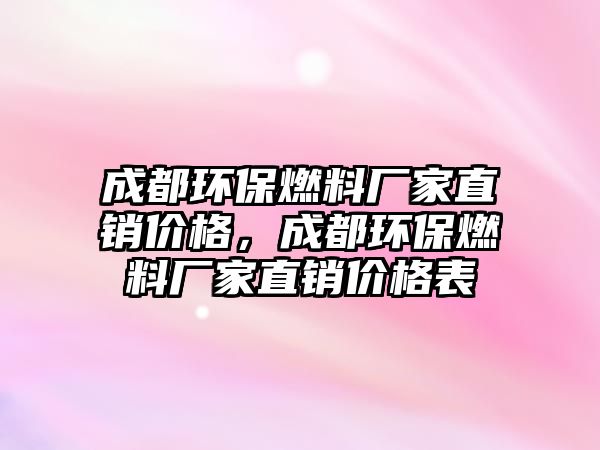 成都环保燃料厂家直销价格，成都环保燃料厂家直销价格表